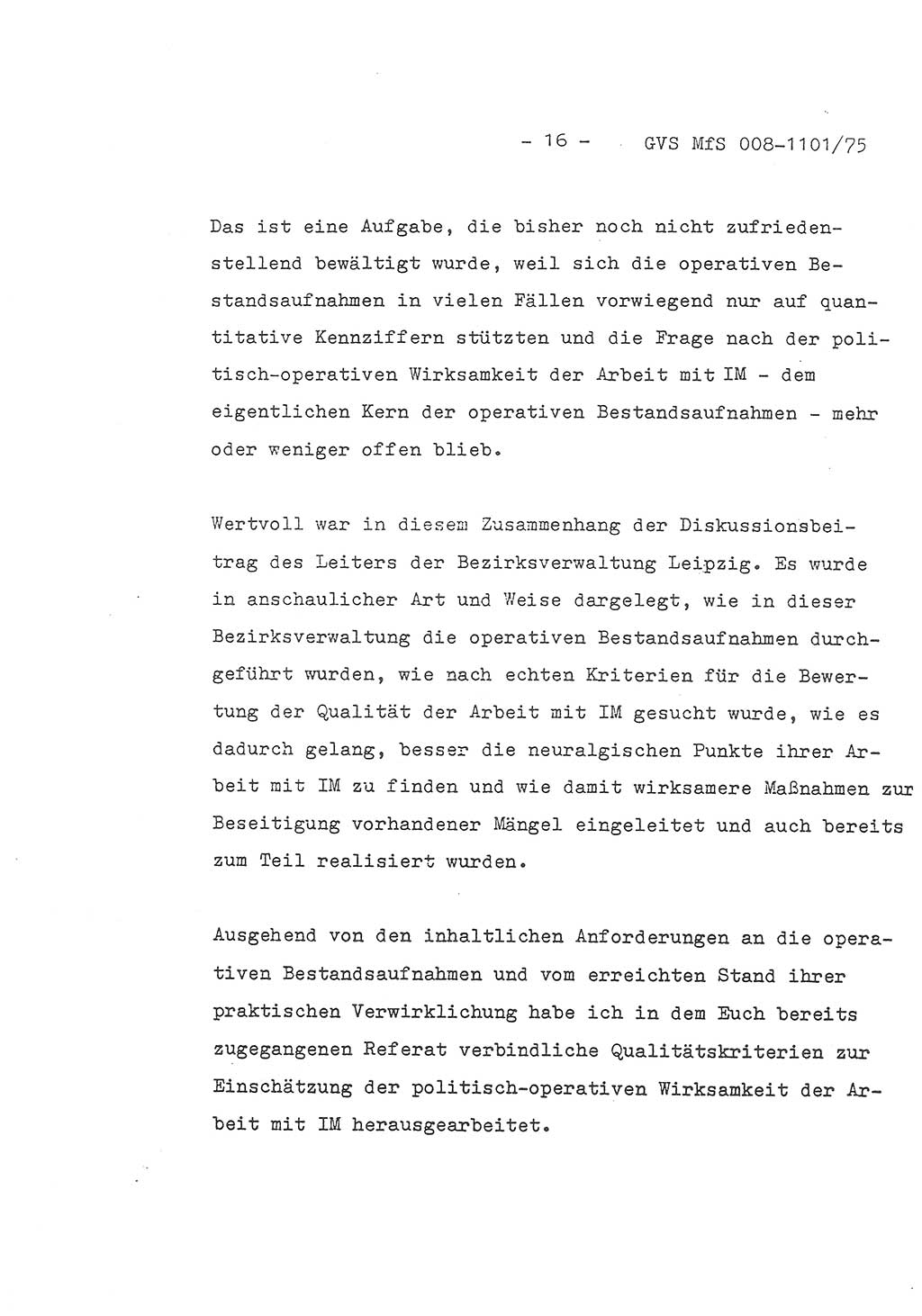 - 16 - GVS MfS 008-1101/75

Das ist eine Aufgabe, die bisher noch nicht zufriedenstellend bewältigt wurde, weil sich die operativen Bestandsaufnahmen in vielen Fällen vorwiegend nur auf quantitative Kennziffern stützten und die Frage nach der politisch-operativen Wirksamkeit der Arbeit mit IM - dem eigentlichen Kern der operativen Bestandsaufnahmen - mehr oder weniger offen blieb.

Wertvoll war in diesem Zusammenhang der Diskussionsbeitrag des Leiters der Bezirksverwaltung Leipzig. Es wurde in anschaulicher Art und Weise dargelegt, wie in dieser Bezirksverwaltung die operativen Bestandsaufnahmen durchgeführt wurden, wie nach echten Kriterien für die Bewertung der Qualität der Arbeit mit IM gesucht wurde, wie es dadurch gelang, besser die neuralgischen Punkte ihrer Arbeit mit IM zu finden und wie damit wirksamere Maßnahmen zur Beseitigung vorhandener Mängel eingeleitet und auch bereits zum Teil realisiert wurden.

Ausgehend von den inhaltlichen Anforderungen an die operativen Bestandsaufnahmen und vom erreichten Stand ihrer praktischen Verwirklichung habe ich in dem Euch bereits zugegangenen Referat verbindliche Qualitätskriterien zur Einschätzung der politisch-operativen Wirksamkeit der Arbeit mit IM herausgearbeitet.